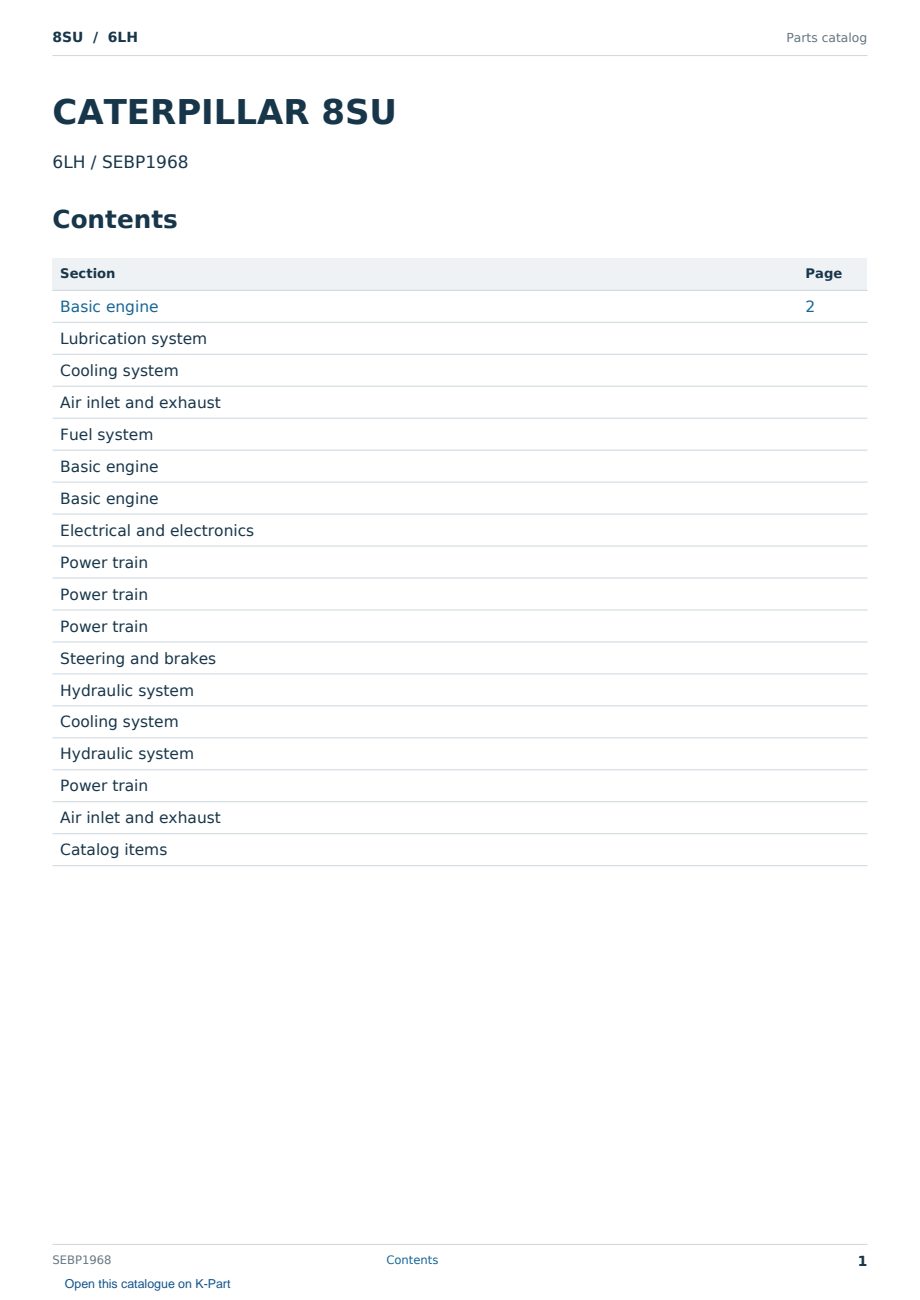 8SU / 6LH

Parts catalog

CATERPILLAR 8SU

6LH / SEBP1968

Contents

| Section | Page |
|---|---|
| Basic engine | 2 |
| Lubrication system | |
| Cooling system | |
| Air inlet and exhaust | |
| Fuel system | |
| Basic engine | |
| Basic engine | |
| Electrical and electronics | |
| Power train | |
| Power train | |
| Power train | |
| Steering and brakes | |
| Hydraulic system | |
| Cooling system | |
| Hydraulic system | |
| Power train | |
| Air inlet and exhaust | |
| Catalog items | |

SEBP1968

Contents

1

Open this catalogue on K-Part